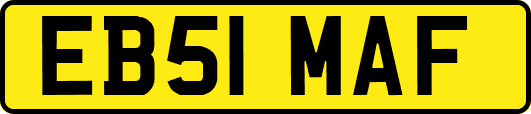 EB51 MAF